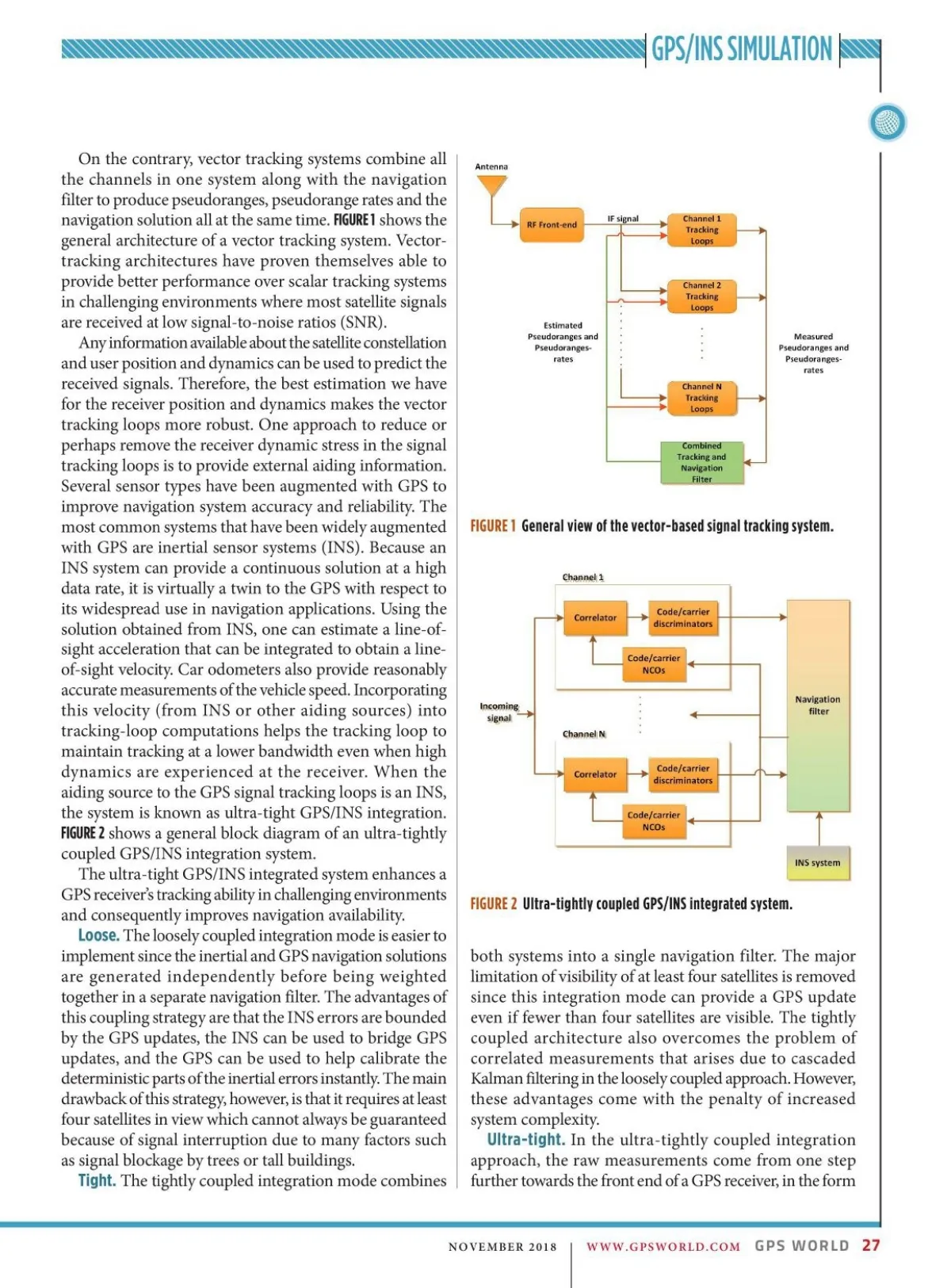 GPS/INS SIMULATION

On the contrary, vector tracking systems combine all the channels in one system along with the navigation filter to produce pseudoranges, pseudorange rates and the navigation solution all at the same time. FIGURE 1 shows the general architecture of a vector tracking system. Vector-tracking architectures have proven themselves able to provide better performance over scalar tracking systems in challenging environments where most satellite signals are received at low signal-to-noise ratios (SNR).

Any information available about the satellite constellation and user position and dynamics can be used to predict the received signals. Therefore, the best estimation we have for the receiver position and dynamics makes the vector tracking loops more robust. One approach to reduce or perhaps remove the receiver dynamic stress in the signal tracking loops is to provide external aiding information. Several sensor types have been augmented with GPS to improve navigation system accuracy and reliability. The most common systems that have been widely augmented with GPS are inertial sensor systems (INS). Because an INS system can provide a continuous solution at a high data rate, it is virtually a twin to the GPS with respect to its widespread use in navigation applications. Using the solution obtained from INS, one can estimate a line-of-sight acceleration that can be integrated to obtain a line-of-sight velocity. Car odometers also provide reasonably accurate measurements of the vehicle speed. Incorporating this velocity (from INS or other aiding sources) into tracking-loop computations helps the tracking loop to maintain tracking at a lower bandwidth even when high dynamics are experienced at the receiver. When the aiding source to the GPS signal tracking loops is an INS, the system is known as ultra-tight GPS/INS integration. FIGURE 2 shows a general block diagram of an ultra-tightly coupled GPS/INS integration system.

The ultra-tight GPS/INS integrated system enhances a GPS receiver's tracking ability in challenging environments and consequently improves navigation availability.

Loose. The loosely coupled integration mode is easier to implement since the inertial and GPS navigation solutions are generated independently before being weighted together in a separate navigation filter. The advantages of this coupling strategy are that the INS errors are bounded by the GPS updates, the INS can be used to bridge GPS updates, and the GPS can be used to help calibrate the deterministic parts of the inertial errors instantly. The main drawback of this strategy, however, is that it requires at least four satellites in view which cannot always be guaranteed because of signal interruption due to many factors such as signal blockage by trees or tall buildings.

Tight. The tightly coupled integration mode combines

Antenna
RF Front-end
IF signal
Channel 1 Tracking Loops
Channel 2 Tracking Loops
Channel N Tracking Loops
Estimated Pseudoranges and Pseudoranges-rates
Measured Pseudoranges and Pseudoranges-rates
Combined Tracking and Navigation Filter

FIGURE 1 General view of the vector-based signal tracking system.

Channel 1
Correlator
Code/carrier discriminators
Code/carrier NCOs
Incoming signal
Channel N
Correlator
Code/carrier discriminators
Code/carrier NCOs
Navigation filter
INS system

FIGURE 2 Ultra-tightly coupled GPS/INS integrated system.

both systems into a single navigation filter. The major limitation of visibility of at least four satellites is removed since this integration mode can provide a GPS update even if fewer than four satellites are visible. The tightly coupled architecture also overcomes the problem of correlated measurements that arises due to cascaded Kalman filtering in the loosely coupled approach. However, these advantages come with the penalty of increased system complexity.

Ultra-tight. In the ultra-tightly coupled integration approach, the raw measurements come from one step further towards the front end of a GPS receiver, in the form

NOVEMBER 2018 | WWW.GPSWORLD.COM GPS WORLD 27